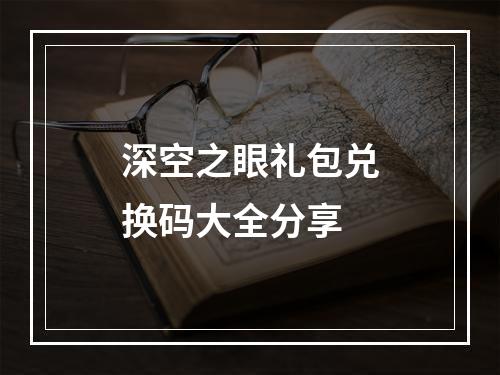 深空之眼礼包兑换码大全分享